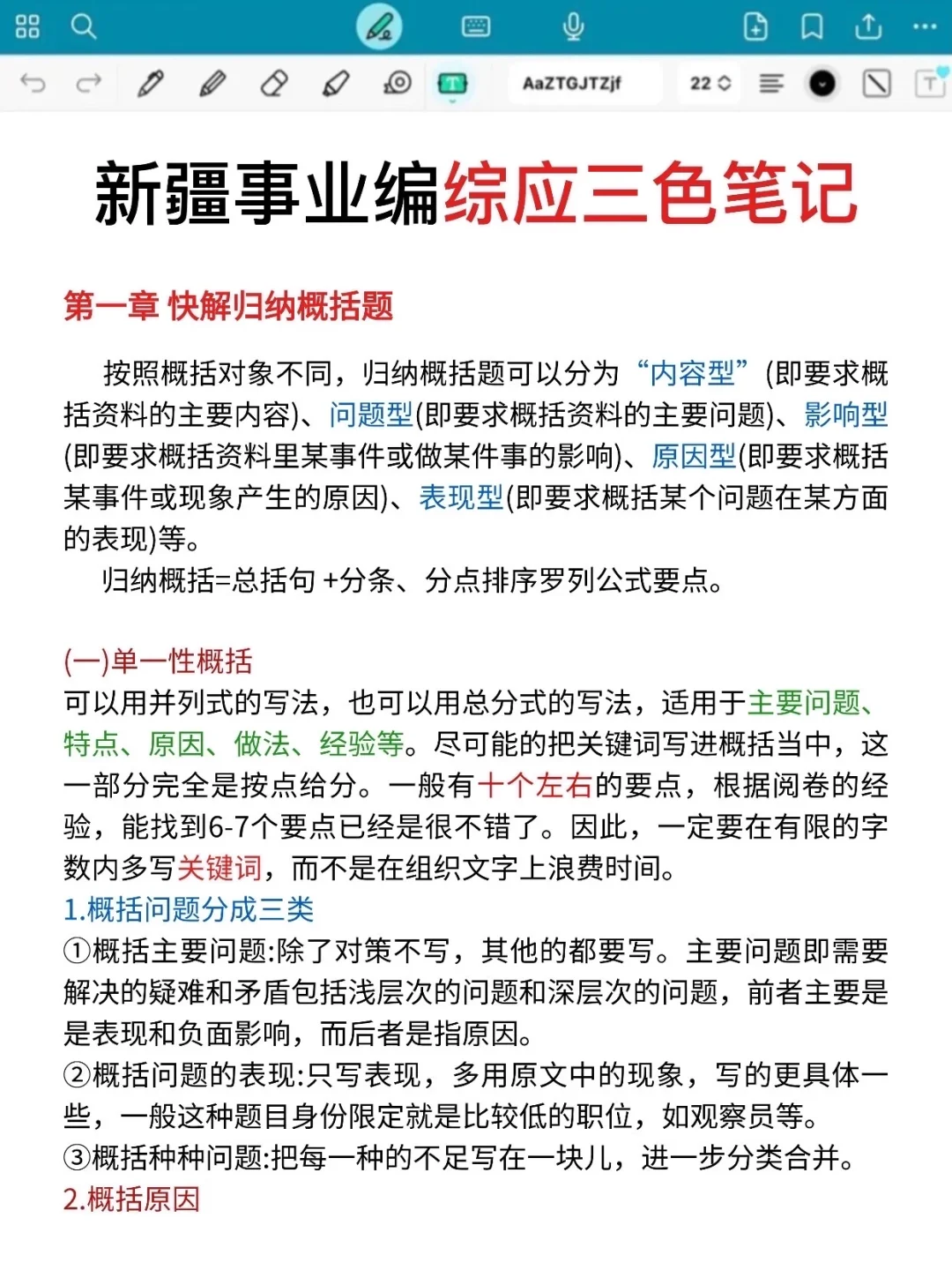 AaZTGJTZjf

22

新疆事业编综应三色笔记

第一章 快解归纳概括题

按照概括对象不同，归纳概括题可以分为“内容型”(即要求概括资料的主要内容)、问题型(即要求概括资料的主要问题)、影响型(即要求概括资料里某事件或做某件事的影响)、原因型(即要求概括某事件或现象产生的原因)、表现型(即要求概括某个问题在某方面的表现)等。

归纳概括=总括句 +分条、分点排序罗列公式要点。

(一)单一性概括
可以用并列式的写法，也可以用总分式的写法，适用于主要问题、特点、原因、做法、经验等。尽可能的把关键词写进概括当中，这一部分完全是按点给分。一般有十个左右的要点，根据阅卷的经验，能找到6-7个要点已经是很不错了。因此，一定要在有限的字数内多写关键词，而不是在组织文字上浪费时间。
1.概括问题分成三类
①概括主要问题:除了对策不写，其他的都要写。主要问题即需要解决的疑难和矛盾包括浅层次的问题和深层次的问题，前者主要是是表现和负面影响，而后者是指原因。
②概括问题的表现:只写表现，多用原文中的现象，写的更具体一些，一般这种题目身份限定就是比较低的职位，如观察员等。
③概括种种问题:把每一种的不足写在一块儿，进一步分类合并。
2.概括原因